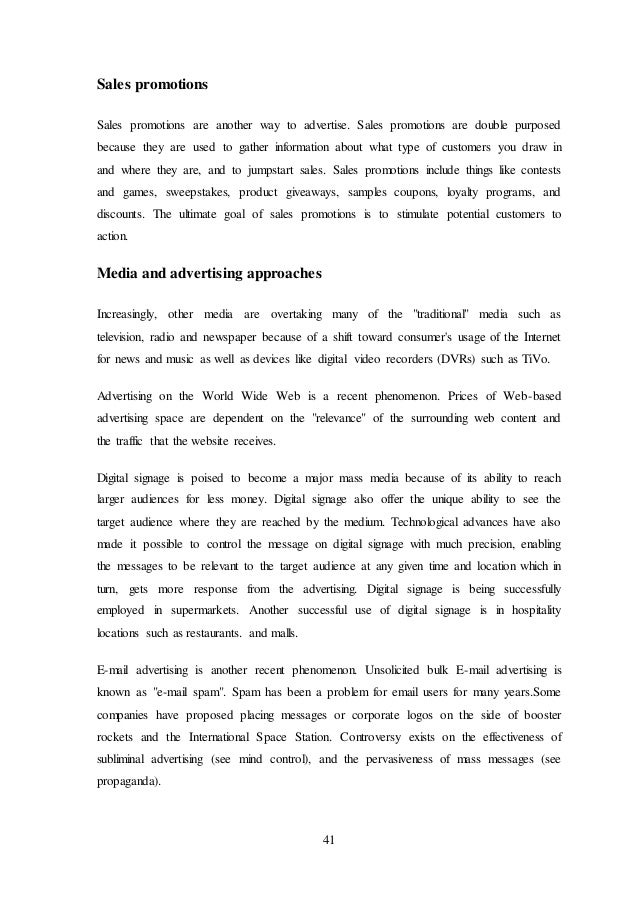 Sales promotions

Sales promotions are another way to advertise. Sales promotions are double purposed because they are used to gather information about what type of customers you draw in and where they are, and to jumpstart sales. Sales promotions include things like contests and games, sweepstakes, product giveaways, samples coupons, loyalty programs, and discounts. The ultimate goal of sales promotions is to stimulate potential customers to action.

Media and advertising approaches

Increasingly, other media are overtaking many of the "traditional" media such as television, radio and newspaper because of a shift toward consumer's usage of the Internet for news and music as well as devices like digital video recorders (DVRs) such as TiVo.

Advertising on the World Wide Web is a recent phenomenon. Prices of Web-based advertising space are dependent on the "relevance" of the surrounding web content and the traffic that the website receives.

Digital signage is poised to become a major mass media because of its ability to reach larger audiences for less money. Digital signage also offer the unique ability to see the target audience where they are reached by the medium. Technological advances have also made it possible to control the message on digital signage with much precision, enabling the messages to be relevant to the target audience at any given time and location which in turn, gets more response from the advertising. Digital signage is being successfully employed in supermarkets. Another successful use of digital signage is in hospitality locations such as restaurants. and malls.

E-mail advertising is another recent phenomenon. Unsolicited bulk E-mail advertising is known as "e-mail spam". Spam has been a problem for email users for many years.Some companies have proposed placing messages or corporate logos on the side of booster rockets and the International Space Station. Controversy exists on the effectiveness of subliminal advertising (see mind control), and the pervasiveness of mass messages (see propaganda).

41